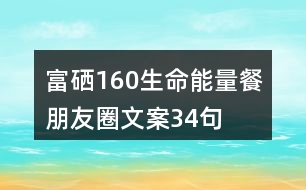 富硒160生命能量餐朋友圈文案34句